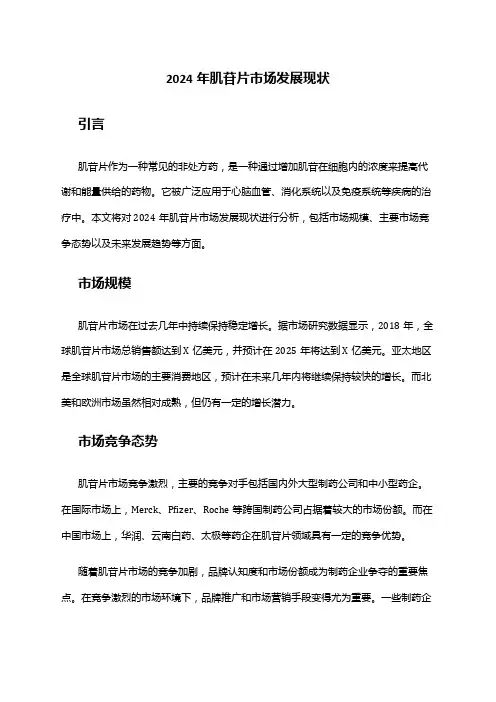 2024 年肌苷片市场发展现状

引言

肌苷片作为一种常见的非处方药，是一种通过增加肌苷在细胞内的浓度来提高代谢和能量供给的药物。它被广泛应用于心脑血管、消化系统以及免疫系统等疾病的治疗中。本文将对 2024 年肌苷片市场发展现状进行分析，包括市场规模、主要市场竞争态势以及未来发展趋势等方面。

市场规模

肌苷片市场在过去几年中持续保持稳定增长。据市场研究数据显示，2018 年，全球肌苷片市场总销售额达到 X 亿美元，并预计在 2025 年将达到 X 亿美元。亚太地区是全球肌苷片市场的主要消费地区，预计在未来几年内将继续保持较快的增长。而北美和欧洲市场虽然相对成熟，但仍有一定的增长潜力。

市场竞争态势

肌苷片市场竞争激烈，主要的竞争对手包括国内外大型制药公司和中小型药企。在国际市场上，Merck、Pfizer、Roche 等跨国制药公司占据着较大的市场份额。而在中国市场上，华润、云南白药、太极等药企在肌苷片领域具有一定的竞争优势。

随着肌苷片市场的竞争加剧，品牌认知度和市场份额成为制药企业争夺的重要焦点。在竞争激烈的市场环境下，品牌推广和市场营销手段变得尤为重要。一些制药企